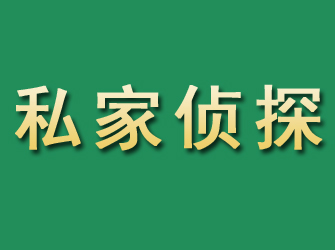 私家侦探